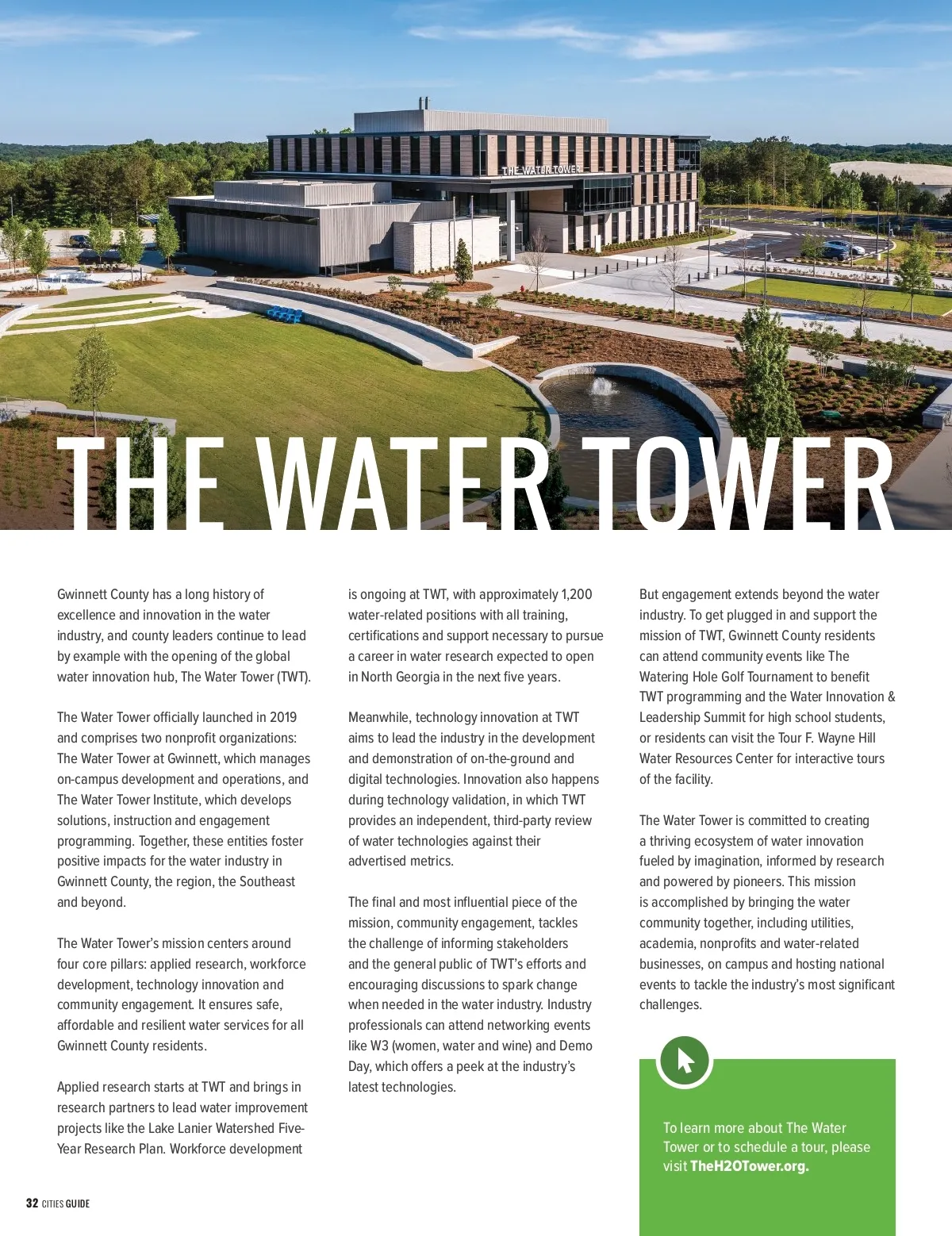 THE WATER TOWER

THE WATER TOWER

Gwinnett County has a long history of excellence and innovation in the water industry, and county leaders continue to lead by example with the opening of the global water innovation hub, The Water Tower (TWT).

The Water Tower officially launched in 2019 and comprises two nonprofit organizations: The Water Tower at Gwinnett, which manages on-campus development and operations, and The Water Tower Institute, which develops solutions, instruction and engagement programming. Together, these entities foster positive impacts for the water industry in Gwinnett County, the region, the Southeast and beyond.

The Water Tower's mission centers around four core pillars: applied research, workforce development, technology innovation and community engagement. It ensures safe, affordable and resilient water services for all Gwinnett County residents.

Applied research starts at TWT and brings in research partners to lead water improvement projects like the Lake Lanier Watershed Five-Year Research Plan. Workforce development is ongoing at TWT, with approximately 1,200 water-related positions with all training, certifications and support necessary to pursue a career in water research expected to open in North Georgia in the next five years.

Meanwhile, technology innovation at TWT aims to lead the industry in the development and demonstration of on-the-ground and digital technologies. Innovation also happens during technology validation, in which TWT provides an independent, third-party review of water technologies against their advertised metrics.

The final and most influential piece of the mission, community engagement, tackles the challenge of informing stakeholders and the general public of TWT's efforts and encouraging discussions to spark change when needed in the water industry. Industry professionals can attend networking events like W3 (women, water and wine) and Demo Day, which offers a peek at the industry's latest technologies.

But engagement extends beyond the water industry. To get plugged in and support the mission of TWT, Gwinnett County residents can attend community events like The Watering Hole Golf Tournament to benefit TWT programming and the Water Innovation & Leadership Summit for high school students, or residents can visit the Tour F. Wayne Hill Water Resources Center for interactive tours of the facility.

The Water Tower is committed to creating a thriving ecosystem of water innovation fueled by imagination, informed by research and powered by pioneers. This mission is accomplished by bringing the water community together, including utilities, academia, nonprofits and water-related businesses, on campus and hosting national events to tackle the industry's most significant challenges.

To learn more about The Water Tower or to schedule a tour, please visit TheH2OTower.org.

32 CITIES GUIDE